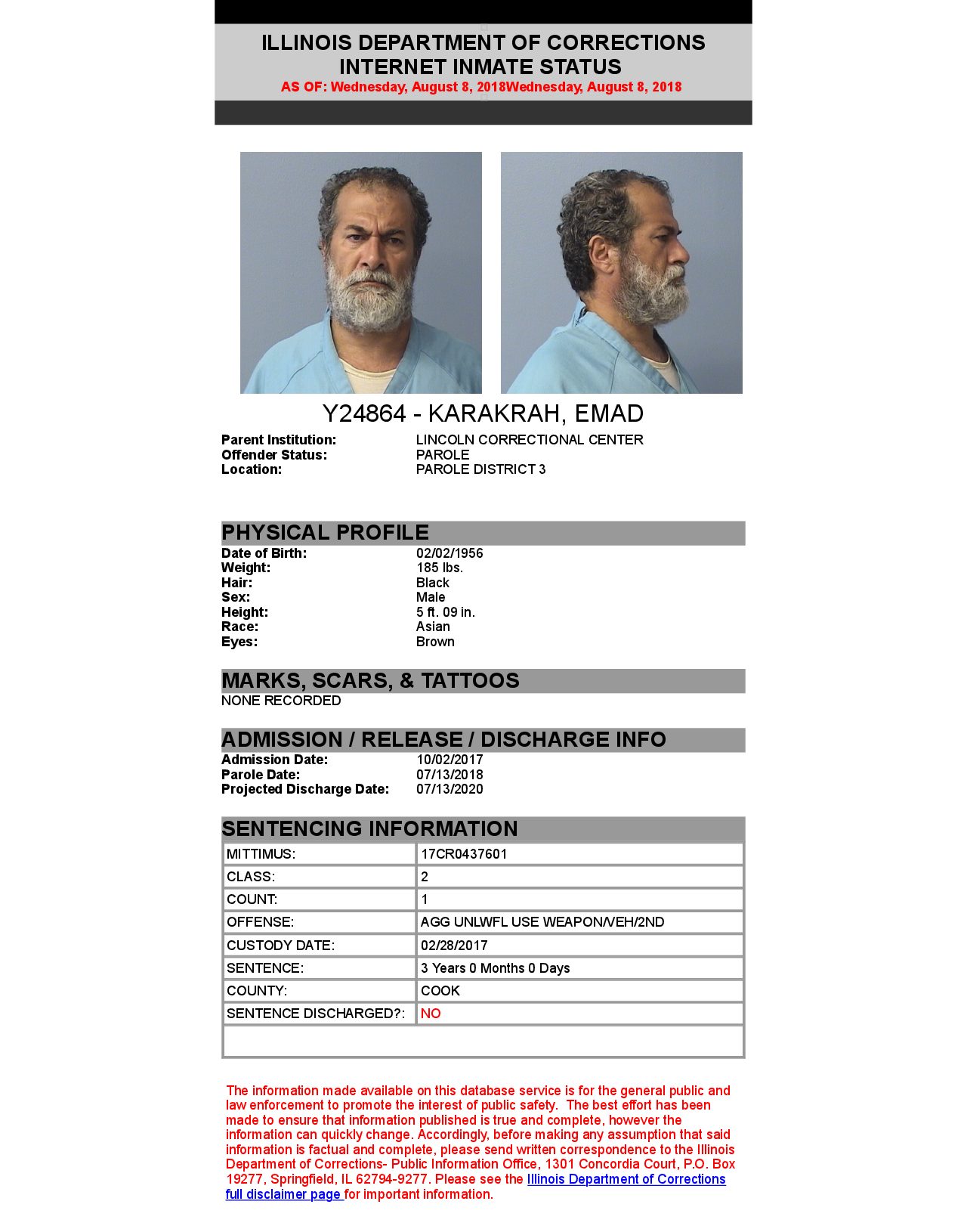 ILLINOIS DEPARTMENT OF CORRECTIONS
INTERNET INMATE STATUS
AS OF: Wednesday, August 8, 2018Wednesday, August 8, 2018

Y24864 - KARAKRAH, EMAD

Parent Institution: LINCOLN CORRECTIONAL CENTER
Offender Status: PAROLE
Location: PAROLE DISTRICT 3

PHYSICAL PROFILE

Date of Birth: 02/02/1956
Weight: 185 lbs.
Hair: Black
Sex: Male
Height: 5 ft. 09 in.
Race: Asian
Eyes: Brown

MARKS, SCARS, & TATTOOS

NONE RECORDED

ADMISSION / RELEASE / DISCHARGE INFO

Admission Date: 10/02/2017
Parole Date: 07/13/2018
Projected Discharge Date: 07/13/2020

SENTENCING INFORMATION

| MITTIMUS: | 17CR0437601 |
|---|---|
| CLASS: | 2 |
| COUNT: | 1 |
| OFFENSE: | AGG UNLWFL USE WEAPON/VEH/2ND |
| CUSTODY DATE: | 02/28/2017 |
| SENTENCE: | 3 Years 0 Months 0 Days |
| COUNTY: | COOK |
| SENTENCE DISCHARGED?: | NO |

The information made available on this database service is for the general public and law enforcement to promote the interest of public safety. The best effort has been made to ensure that information published is true and complete, however the information can quickly change. Accordingly, before making any assumption that said information is factual and complete, please send written correspondence to the Illinois Department of Corrections- Public Information Office, 1301 Concordia Court, P.O. Box 19277, Springfield, IL 62794-9277. Please see the Illinois Department of Corrections full disclaimer page for important information.